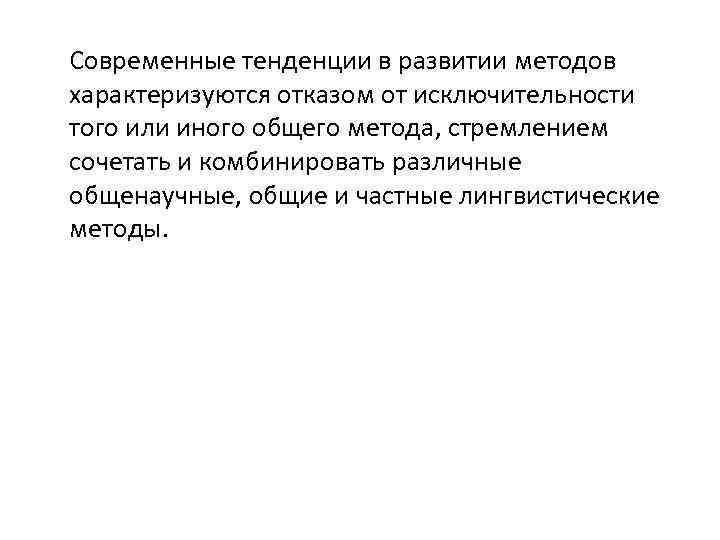 Современные тенденции в развитии методов характеризуются отказом от исключительности того или иного общего метода, стремлением сочетать и комбинировать различные общенаучные, общие и частные лингвистические методы.